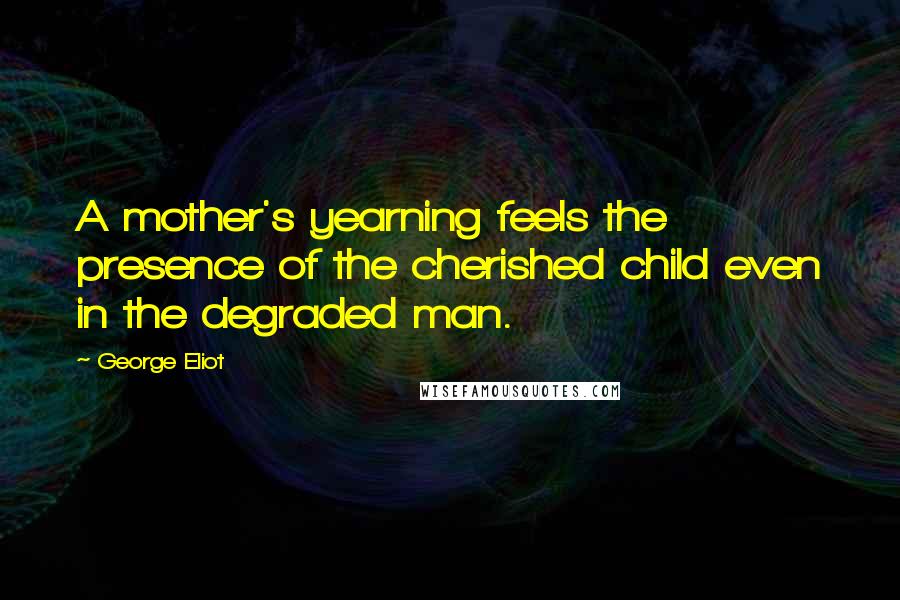 A mother's yearning feels the presence of the cherished child even in the degraded man.

~ George Eliot

WISEFAMOUSQUOTES.COM